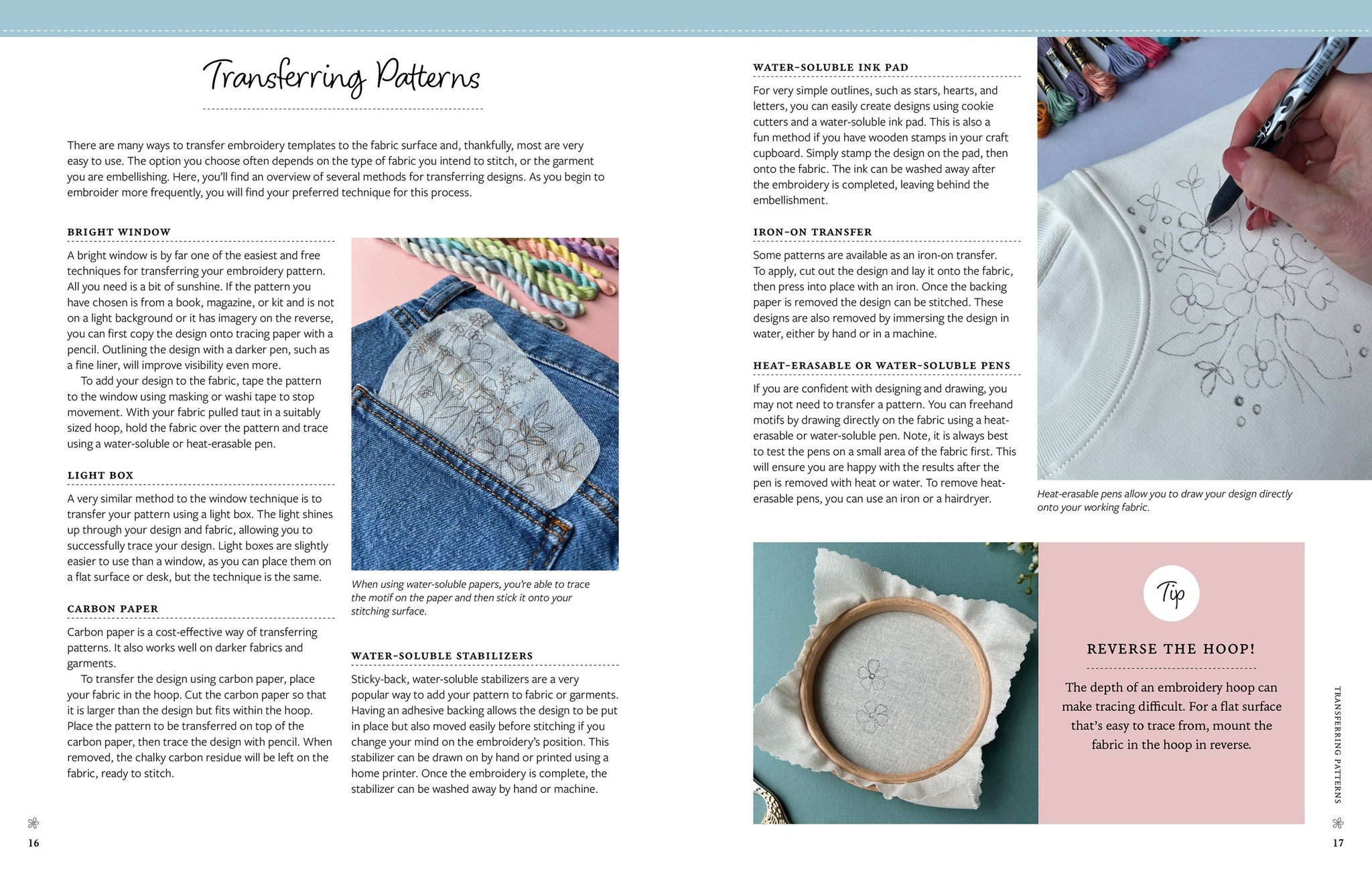 Transferring Patterns

There are many ways to transfer embroidery templates to the fabric surface and, thankfully, most are very easy to use. The option you choose often depends on the type of fabric you intend to stitch, or the garment you are embellishing. Here, you'll find an overview of several methods for transferring designs. As you begin to embroider more frequently, you will find your preferred technique for this process.

BRIGHT WINDOW

A bright window is by far one of the easiest and free techniques for transferring your embroidery pattern. All you need is a bit of sunshine. If the pattern you have chosen is from a book, magazine, or kit and is not on a light background or it has imagery on the reverse, you can first copy the design onto tracing paper with a pencil. Outlining the design with a darker pen, such as a fine liner, will improve visibility even more.

To add your design to the fabric, tape the pattern to the window using masking or washi tape to stop movement. With your fabric pulled taut in a suitably sized hoop, hold the fabric over the pattern and trace using a water-soluble or heat-erasable pen.

LIGHT BOX

A very similar method to the window technique is to transfer your pattern using a light box. The light shines up through your design and fabric, allowing you to successfully trace your design. Light boxes are slightly easier to use than a window, as you can place them on a flat surface or desk, but the technique is the same.

CARBON PAPER

Carbon paper is a cost-effective way of transferring patterns. It also works well on darker fabrics and garments.

To transfer the design using carbon paper, place your fabric in the hoop. Cut the carbon paper so that it is larger than the design but fits within the hoop. Place the pattern to be transferred on top of the carbon paper, then trace the design with pencil. When removed, the chalky carbon residue will be left on the fabric, ready to stitch.

When using water-soluble papers, you're able to trace the motif on the paper and then stick it onto your stitching surface.

WATER-SOLUBLE STABILIZERS

Sticky-back, water-soluble stabilizers are a very popular way to add your pattern to fabric or garments. Having an adhesive backing allows the design to be put in place but also moved easily before stitching if you change your mind on the embroidery's position. This stabilizer can be drawn on by hand or printed using a home printer. Once the embroidery is complete, the stabilizer can be washed away by hand or machine.

16

WATER-SOLUBLE INK PAD

For very simple outlines, such as stars, hearts, and letters, you can easily create designs using cookie cutters and a water-soluble ink pad. This is also a fun method if you have wooden stamps in your craft cupboard. Simply stamp the design on the pad, then onto the fabric. The ink can be washed away after the embroidery is completed, leaving behind the embellishment.

IRON-ON TRANSFER

Some patterns are available as an iron-on transfer. To apply, cut out the design and lay it onto the fabric, then press into place with an iron. Once the backing paper is removed the design can be stitched. These designs are also removed by immersing the design in water, either by hand or in a machine.

HEAT-ERASABLE OR WATER-SOLUBLE PENS

If you are confident with designing and drawing, you may not need to transfer a pattern. You can freehand motifs by drawing directly on the fabric using a heat-erasable or water-soluble pen. Note, it is always best to test the pens on a small area of the fabric first. This will ensure you are happy with the results after the pen is removed with heat or water. To remove heat-erasable pens, you can use an iron or a hairdryer.

Heat-erasable pens allow you to draw your design directly onto your working fabric.

Tip

REVERSE THE HOOP!

The depth of an embroidery hoop can make tracing difficult. For a flat surface that's easy to trace from, mount the fabric in the hoop in reverse.

TRANSFERRING PATTERNS

17